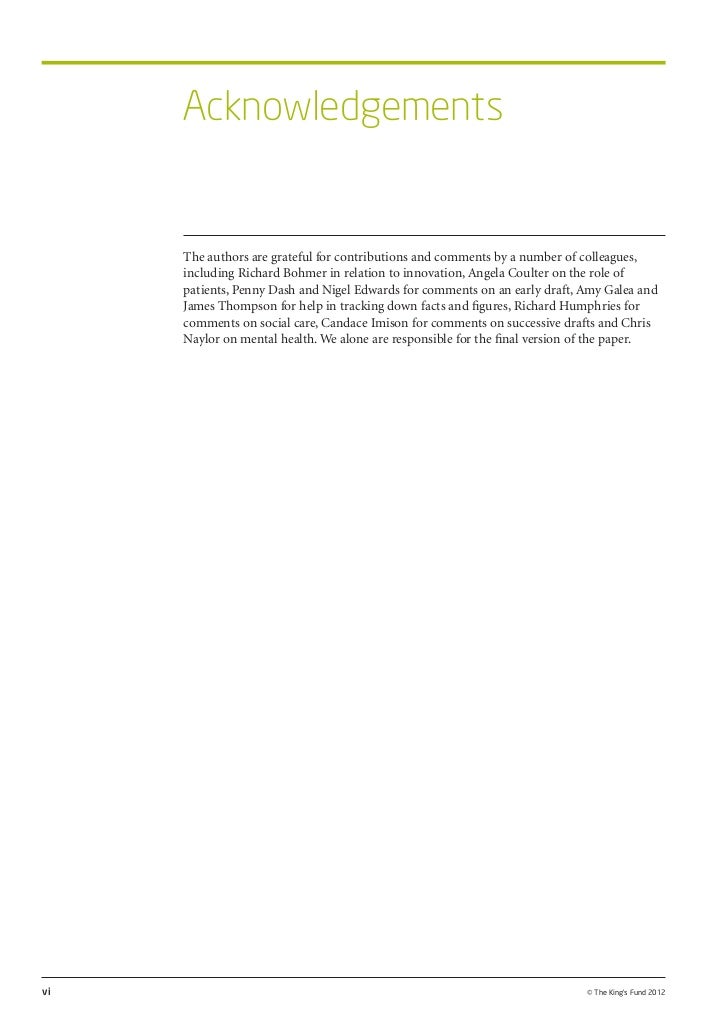 Acknowledgements

The authors are grateful for contributions and comments by a number of colleagues, including Richard Bohmer in relation to innovation, Angela Coulter on the role of patients, Penny Dash and Nigel Edwards for comments on an early draft, Amy Galea and James Thompson for help in tracking down facts and figures, Richard Humphries for comments on social care, Candace Imison for comments on successive drafts and Chris Naylor on mental health. We alone are responsible for the final version of the paper.

vi

© The King's Fund 2012